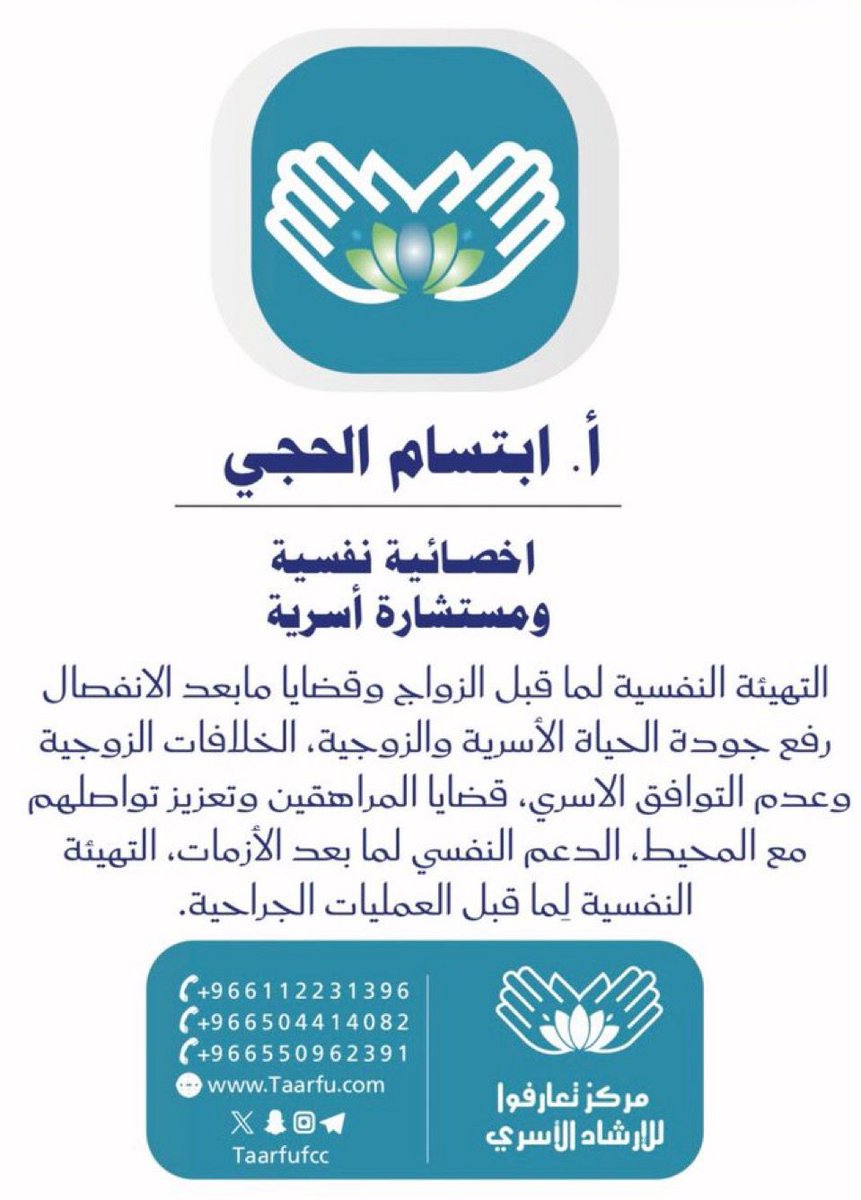 أ. ابتسام الحجي

اخصائية نفسية
ومستشارة أسرية

التهيئة النفسية لما قبل الزواج وقضايا مابعد الانفصال رفع جودة الحياة الأسرية والزوجية، الخلافات الزوجية وعدم التوافق الاسري، قضايا المراهقين وتعزيز تواصلهم مع المحيط، الدعم النفسي لما بعد الأزمات، التهيئة النفسية لِما قبل العمليات الجراحية.

مركز تعارفوا
للإرشاد الأسري

+966112231396
+966504414082
+966550962391
www.Taarfu.com
Taarfufcc